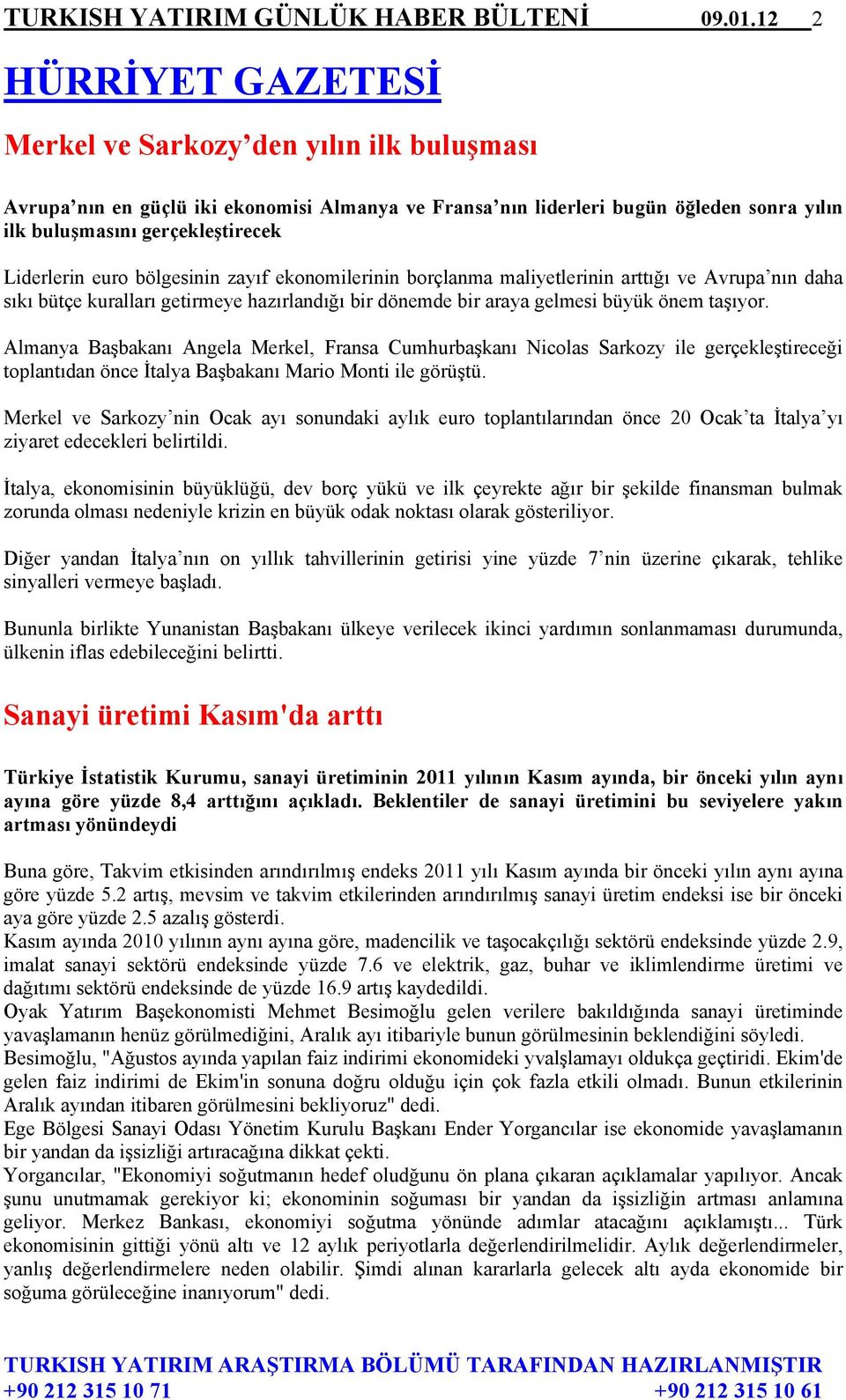 TURKISH YATIRIM GÜNLÜK HABER BÜLTENİ 09.01.12 2

HÜRRİYET GAZETESİ

Merkel ve Sarkozy’den yılın ilk buluşması

Avrupa’nın en güçlü iki ekonomisi Almanya ve Fransa’nın liderleri bugün öğleden sonra yılın ilk buluşmasını gerçekleştirecek

Liderlerin euro bölgesinin zayıf ekonomilerinin borçlanma maliyetlerinin arttığı ve Avrupa’nın daha sıkı bütçe kuralları getirmeye hazırlandığı bir dönemde bir araya gelmesi büyük önem taşıyor.

Almanya Başbakanı Angela Merkel, Fransa Cumhurbaşkanı Nicolas Sarkozy ile gerçekleştireceği toplantıdan önce İtalya Başbakanı Mario Monti ile görüştü.

Merkel ve Sarkozy’nin Ocak ayı sonundaki aylık euro toplantılarından önce 20 Ocak’ta İtalya’yı ziyaret edecekleri belirtildi.

İtalya, ekonomisinin büyüklüğü, dev borç yükü ve ilk çeyrekte ağır bir şekilde finansman bulmak zorunda olması nedeniyle krizin en büyük odak noktası olarak gösteriliyor.

Diğer yandan İtalya’nın on yıllık tahvillerinin getirisi yine yüzde 7’nin üzerine çıkarak, tehlike sinyalleri vermeye başladı.

Bununla birlikte Yunanistan Başbakanı ülkeye verilecek ikinci yardımın sonlanmaması durumunda, ülkenin iflas edebileceğini belirtti.

Sanayi üretimi Kasım'da arttı

Türkiye İstatistik Kurumu, sanayi üretiminin 2011 yılının Kasım ayında, bir önceki yılın aynı ayına göre yüzde 8,4 arttığını açıkladı. Beklentiler de sanayi üretimini bu seviyelere yakın artması yönündeydi

Buna göre, Takvim etkisinden arındırılmış endeks 2011 yılı Kasım ayında bir önceki yılın aynı ayına göre yüzde 5.2 artış, mevsim ve takvim etkilerinden arındırılmış sanayi üretim endeksi ise bir önceki aya göre yüzde 2.5 azalış gösterdi.
Kasım ayında 2010 yılının aynı ayına göre, madencilik ve taşocakçılığı sektörü endeksinde yüzde 2.9, imalat sanayi sektörü endeksinde yüzde 7.6 ve elektrik, gaz, buhar ve iklimlendirme üretimi ve dağıtımı sektörü endeksinde de yüzde 16.9 artış kaydedildi.
Oyak Yatırım Başekonomisti Mehmet Besimoğlu gelen verilere bakıldığında sanayi üretiminde yavaşlamanın henüz görülmediğini, Aralık ayı itibariyle bunun görülmesinin beklendiğini söyledi.
Besimoğlu, "Ağustos ayında yapılan faiz indirimi ekonomideki yvalşlamayı oldukça geçtiridi. Ekim'de gelen faiz indirimi de Ekim'in sonuna doğru olduğu için çok fazla etkili olmadı. Bunun etkilerinin Aralık ayından itibaren görülmesini bekliyoruz" dedi.
Ege Bölgesi Sanayi Odası Yönetim Kurulu Başkanı Ender Yorgancılar ise ekonomide yavaşlamanın bir yandan da işsizliği artıracağına dikkat çekti.
Yorgancılar, "Ekonomiyi soğutmanın hedef oludğunu ön plana çıkaran açıklamalar yapılıyor. Ancak şunu unutmamak gerekiyor ki; ekonominin soğuması bir yandan da işsizliğin artması anlamına geliyor. Merkez Bankası, ekonomiyi soğutma yönünde adımlar atacağını açıklamıştı... Türk ekonomisinin gittiği yönü altı ve 12 aylık periyotlarla değerlendirilmelidir. Aylık değerlendirmeler, yanlış değerlendirmelere neden olabilir. Şimdi alınan kararlarla gelecek altı ayda ekonomide bir soğuma görüleceğine inanıyorum" dedi.

TURKISH YATIRIM ARAŞTIRMA BÖLÜMÜ TARAFINDAN HAZIRLANMIŞTIR
+90 212 315 10 71 +90 212 315 10 61